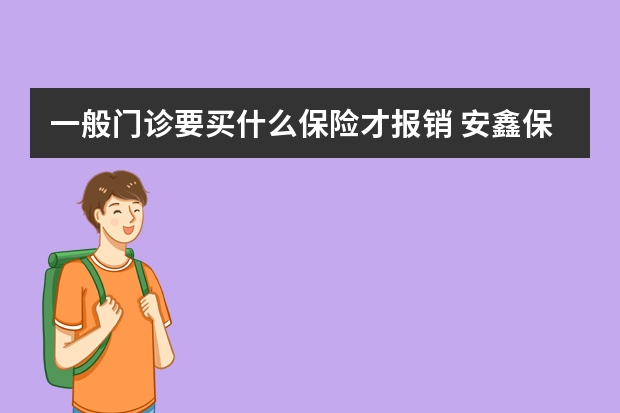 一般门诊要买什么保险才报销 安鑫保